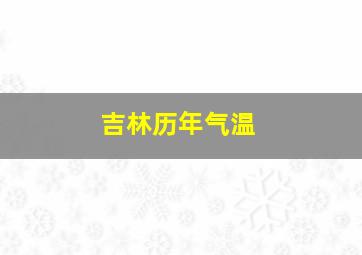 吉林历年气温